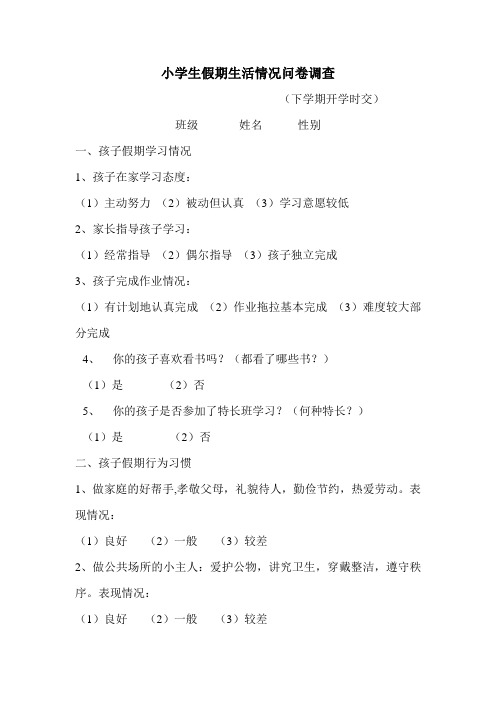 小学生假期生活情况问卷调查

（下学期开学时交）

班级　　姓名　　性别

一、孩子假期学习情况

1、孩子在家学习态度：

（1）主动努力 （2）被动但认真 （3）学习意愿较低

2、家长指导孩子学习：

（1）经常指导 （2）偶尔指导 （3）孩子独立完成

3、孩子完成作业情况：

（1）有计划地认真完成 （2）作业拖拉基本完成 （3）难度较大部分完成

4、　你的孩子喜欢看书吗？（都看了哪些书？）

（1）是　　（2）否

5、　你的孩子是否参加了特长班学习？（何种特长？）

（1）是　　（2）否

二、孩子假期行为习惯

1、做家庭的好帮手,孝敬父母，礼貌待人，勤俭节约，热爱劳动。表现情况：

（1）良好　（2）一般　（3）较差

2、做公共场所的小主人：爱护公物，讲究卫生，穿戴整洁，遵守秩序。表现情况：

（1）良好　（2）一般　（3）较差